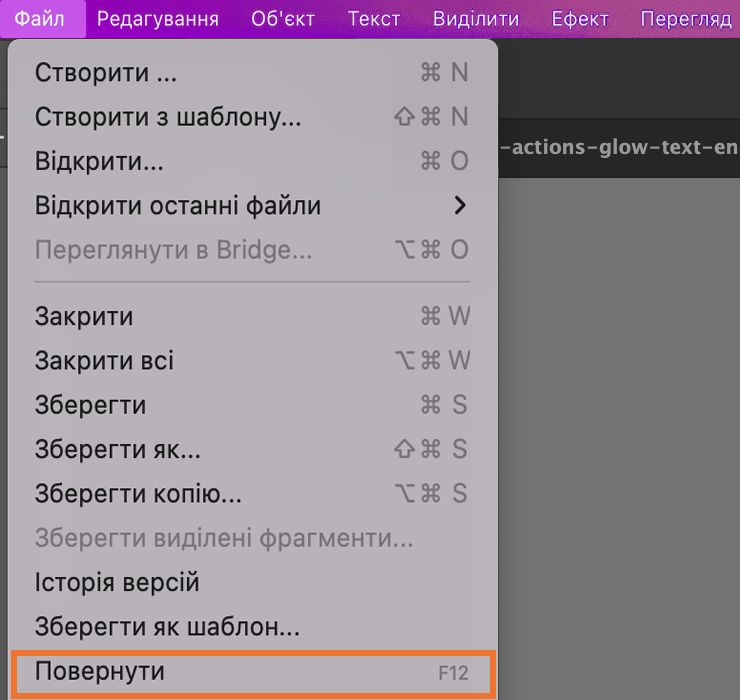 Файл Редагування Об'єкт Текст Виділити Ефект Перегляд

-actions-glow-text-en

Створити ... ⌘ N
Створити з шаблону... ⇧⌘ N
Відкрити... ⌘ O
Відкрити останні файли >
Переглянути в Bridge... ⌥⌘ O

Закрити ⌘ W
Закрити всі ⌥⌘ W
Зберегти ⌘ S
Зберегти як... ⇧⌘ S
Зберегти копію... ⌥⌘ S
Зберегти виділені фрагменти...
Історія версій
Зберегти як шаблон...
Повернути F12